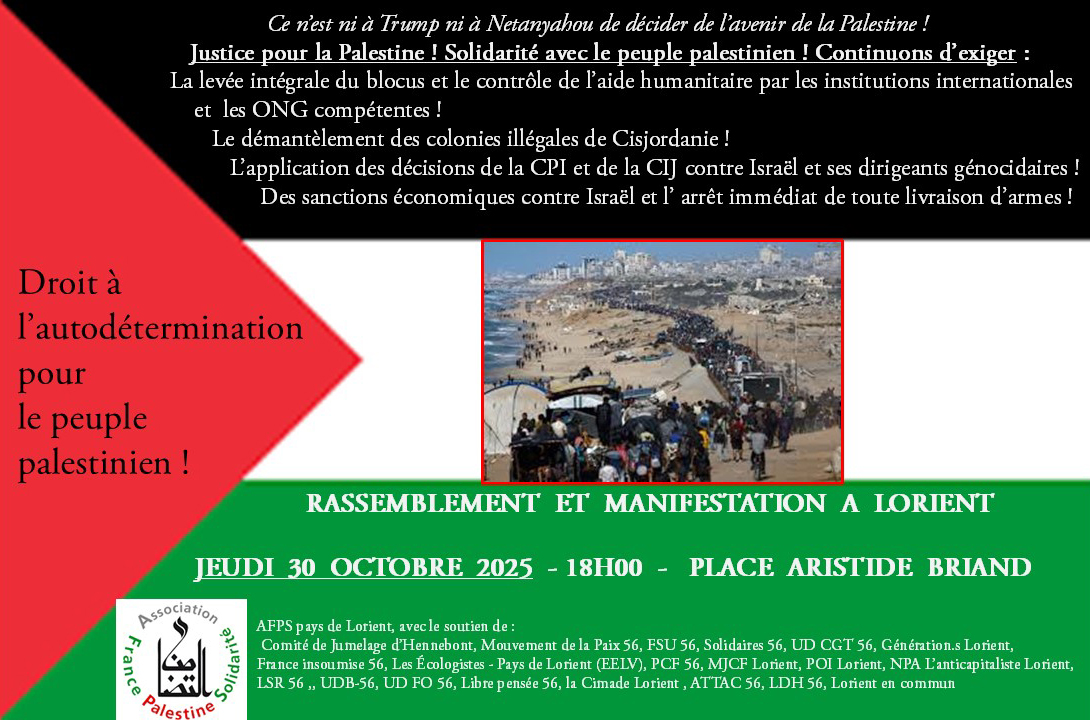 Ce n'est ni à Trump ni à Netanyahou de décider de l'avenir de la Palestine !

Justice pour la Palestine ! Solidarité avec le peuple palestinien ! Continuons d'exiger :

La levée intégrale du blocus et le contrôle de l'aide humanitaire par les institutions internationales et les ONG compétentes !

Le démantèlement des colonies illégales de Cisjordanie !

L'application des décisions de la CPI et de la CIJ contre Israël et ses dirigeants génocidaires !

Des sanctions économiques contre Israël et l' arrêt immédiat de toute livraison d'armes !

Droit à l'autodétermination pour le peuple palestinien !

RASSEMBLEMENT ET MANIFESTATION A LORIENT

JEUDI 30 OCTOBRE 2025 - 18H00 - PLACE ARISTIDE BRIAND

Association France Palestine Solidarité

AFPS pays de Lorient, avec le soutien de :
Comité de Jumelage d'Hennebont, Mouvement de la Paix 56, FSU 56, Solidaires 56, UD CGT 56, Génération.s Lorient, France insoumise 56, Les Écologistes - Pays de Lorient (EELV), PCF 56, MJCF Lorient, POI Lorient, NPA L'anticapitaliste Lorient, LSR 56 ,, UDB-56, UD FO 56, Libre pensée 56, la Cimade Lorient , ATTAC 56, LDH 56, Lorient en commun